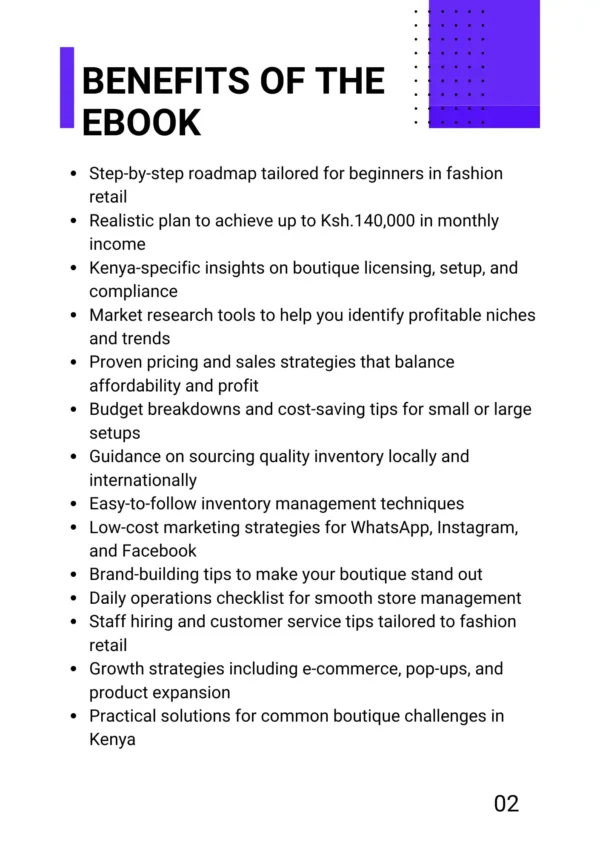 BENEFITS OF THE EBOOK

- Step-by-step roadmap tailored for beginners in fashion retail
- Realistic plan to achieve up to Ksh.140,000 in monthly income
- Kenya-specific insights on boutique licensing, setup, and compliance
- Market research tools to help you identify profitable niches and trends
- Proven pricing and sales strategies that balance affordability and profit
- Budget breakdowns and cost-saving tips for small or large setups
- Guidance on sourcing quality inventory locally and internationally
- Easy-to-follow inventory management techniques
- Low-cost marketing strategies for WhatsApp, Instagram, and Facebook
- Brand-building tips to make your boutique stand out
- Daily operations checklist for smooth store management
- Staff hiring and customer service tips tailored to fashion retail
- Growth strategies including e-commerce, pop-ups, and product expansion
- Practical solutions for common boutique challenges in Kenya

02